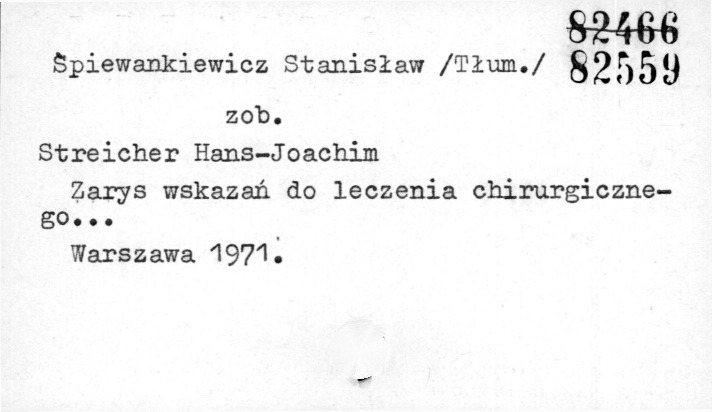 82466
82559

Śpiewankiewicz Stanisław /Tłum./

zob.

Streicher Hans-Joachim

Zarys wskazań do leczenia chirurgicznego...

Warszawa 1971.